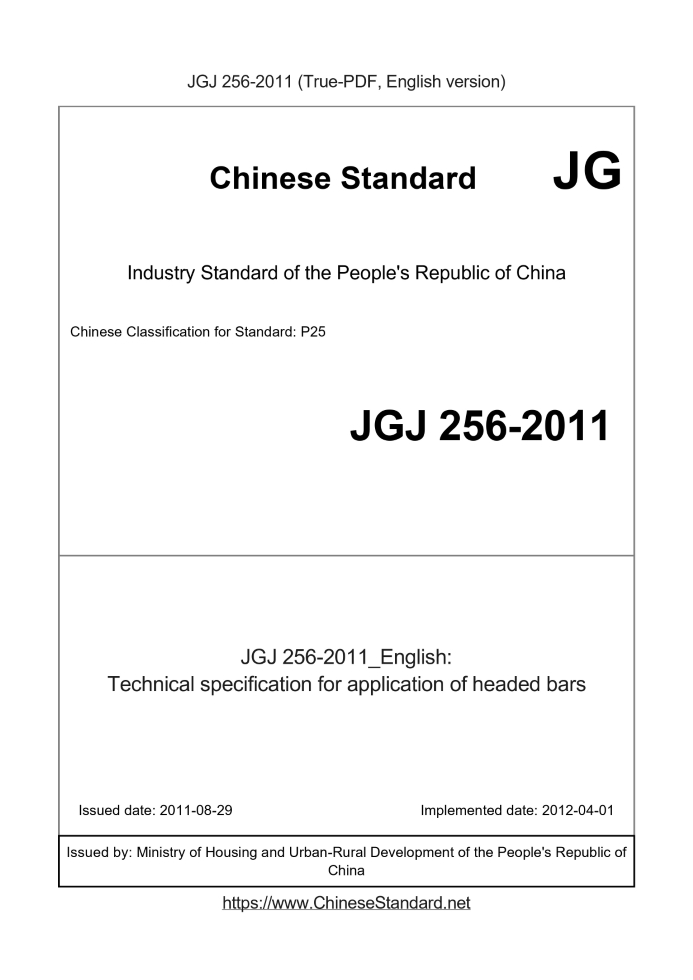 JGJ 256-2011 (True-PDF, English version)

Chinese Standard JG

Industry Standard of the People's Republic of China

Chinese Classification for Standard: P25

JGJ 256-2011

JGJ 256-2011_English:
Technical specification for application of headed bars

Issued date: 2011-08-29

Implemented date: 2012-04-01

Issued by: Ministry of Housing and Urban-Rural Development of the People's Republic of China

https://www.ChineseStandard.net